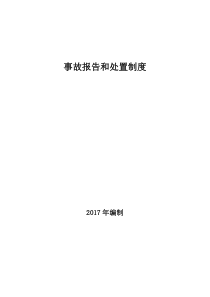 事故报告和处置制度

2017 年编制